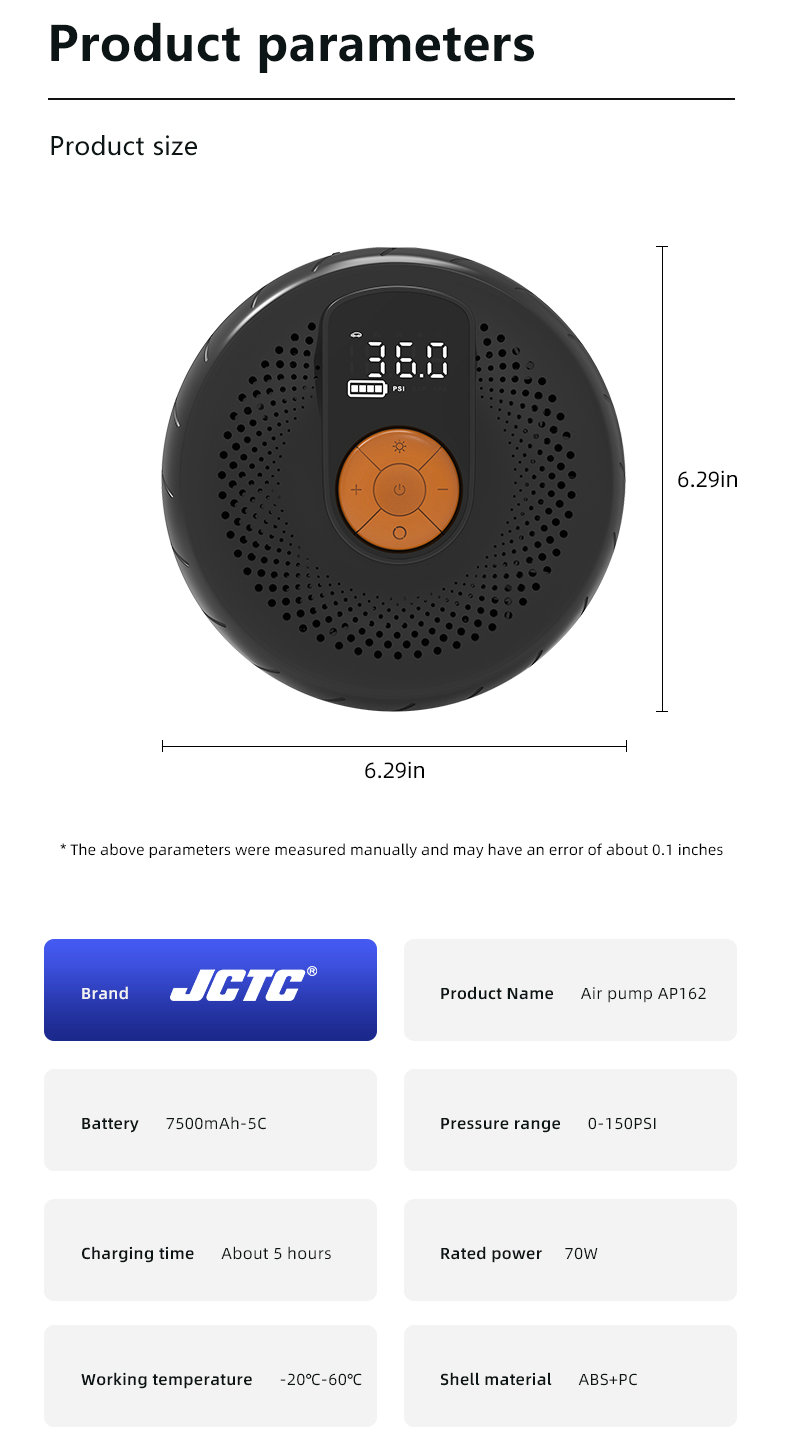 Product parameters

Product size

36.0
PSI

6.29in

6.29in

* The above parameters were measured manually and may have an error of about 0.1 inches

Brand JCTC®

Product Name Air pump AP162

Battery 7500mAh-5C

Pressure range 0-150PSI

Charging time About 5 hours

Rated power 70W

Working temperature -20℃-60℃

Shell material ABS+PC